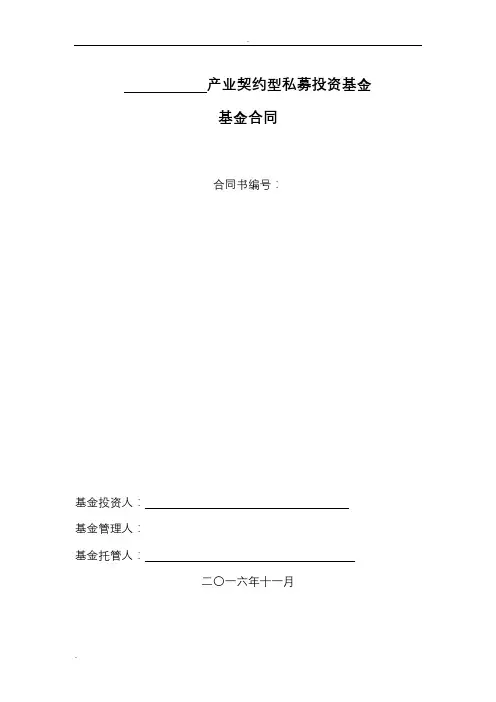 ____产业契约型私募投资基金

基金合同

合同书编号：

基金投资人：____

基金管理人：

基金托管人：____

二〇一六年十一月